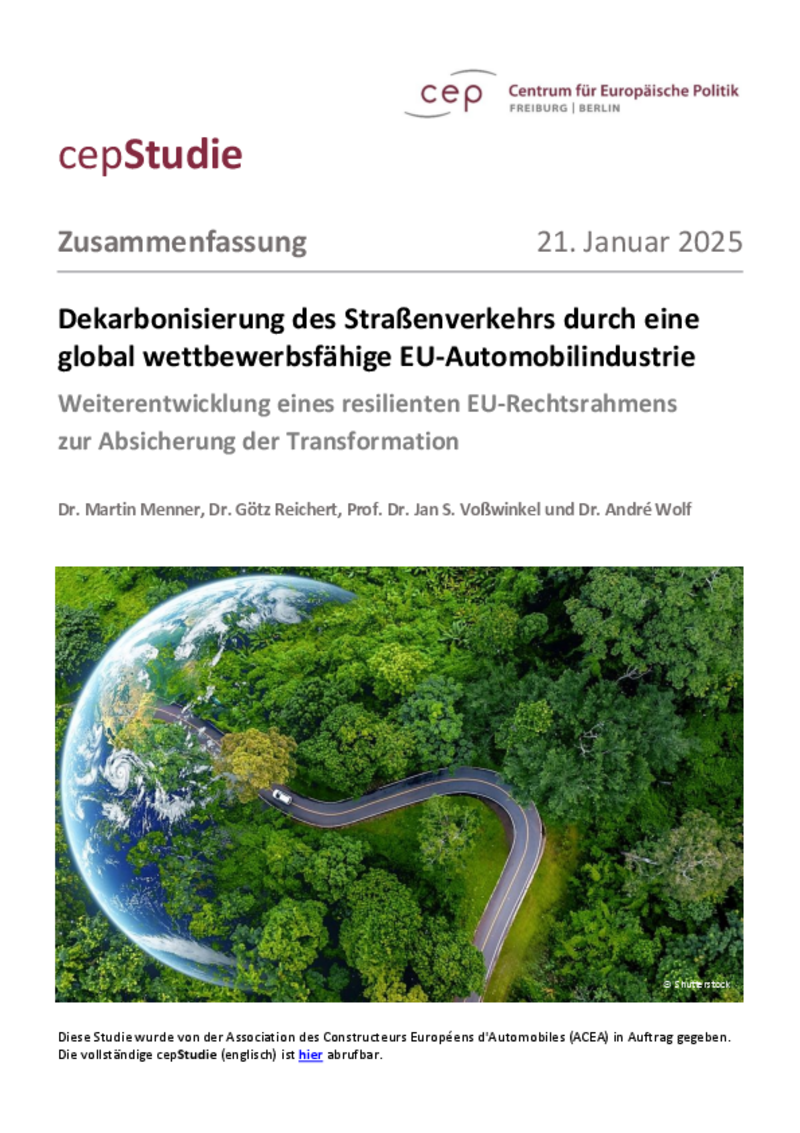 cep Centrum für Europäische Politik
FREIBURG | BERLIN

cepStudie

Zusammenfassung 21. Januar 2025

Dekarbonisierung des Straßenverkehrs durch eine global wettbewerbsfähige EU-Automobilindustrie

Weiterentwicklung eines resilienten EU-Rechtsrahmens zur Absicherung der Transformation

Dr. Martin Menner, Dr. Götz Reichert, Prof. Dr. Jan S. Voßwinkel und Dr. André Wolf

© Shutterstock

Diese Studie wurde von der Association des Constructeurs Européens d'Automobiles (ACEA) in Auftrag gegeben. Die vollständige cepStudie (englisch) ist hier abrufbar.